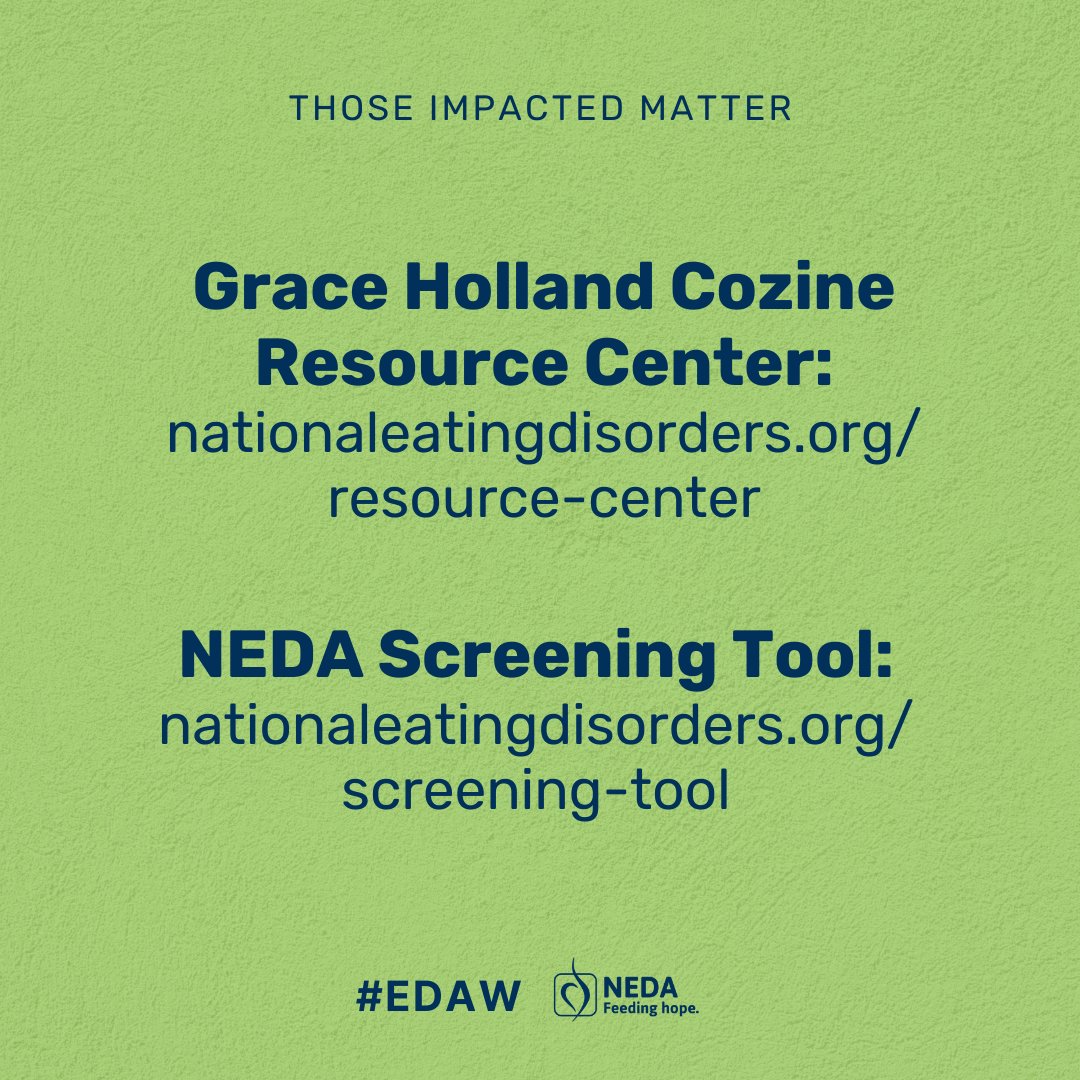 THOSE IMPACTED MATTER

Grace Holland Cozine Resource Center: nationaleatingdisorders.org/resource-center

NEDA Screening Tool: nationaleatingdisorders.org/screening-tool

#EDAW NEDA Feeding hope.